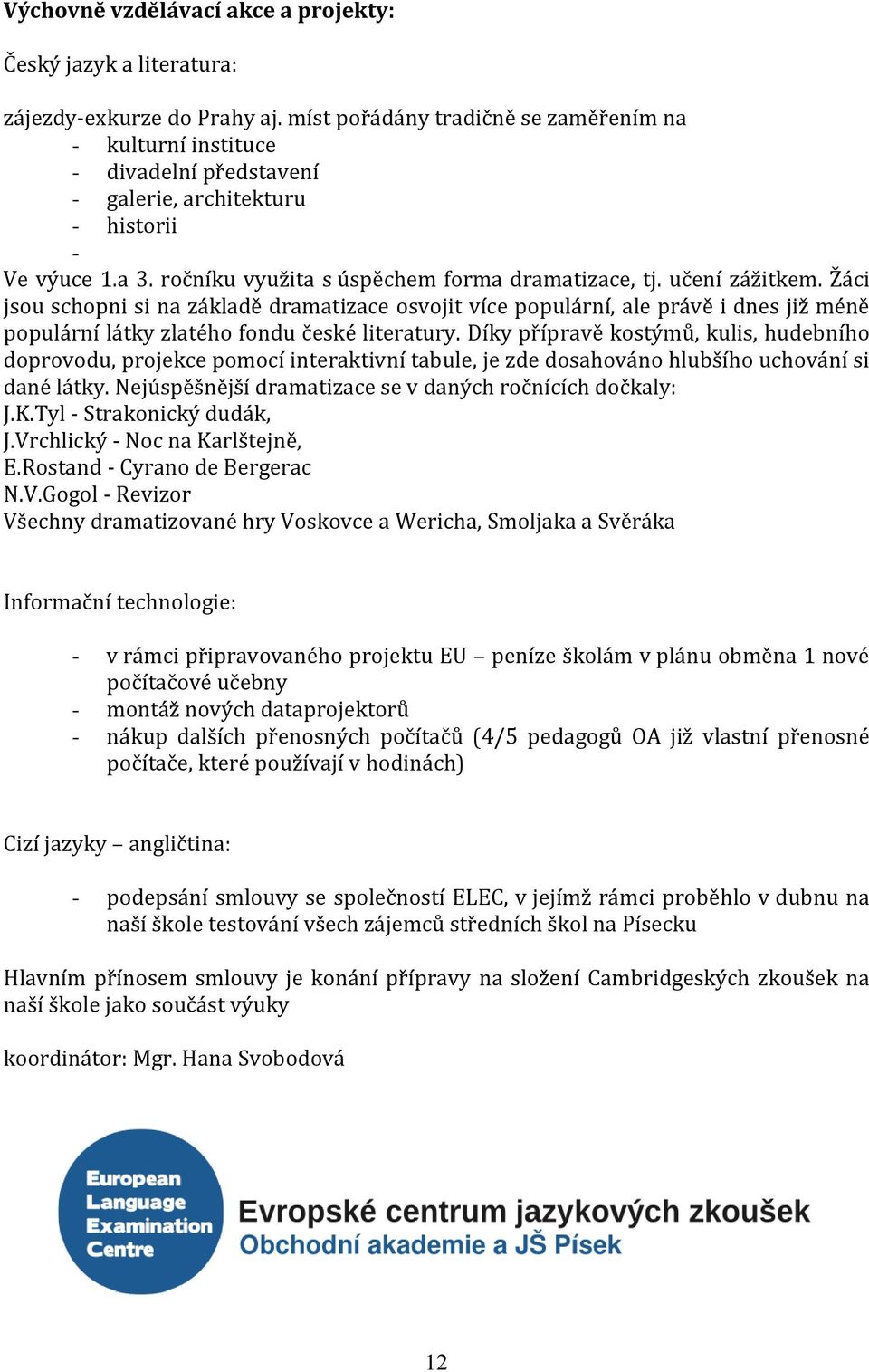 Výchovně vzdělávací akce a projekty:

Český jazyk a literatura:

zájezdy-exkurze do Prahy aj. míst pořádány tradičně se zaměřením na
- kulturní instituce
- divadelní představení
- galerie, architekturu
- historii
-

Ve výuce 1.a 3. ročníku využita s úspěchem forma dramatizace, tj. učení zážitkem. Žáci jsou schopni si na základě dramatizace osvojit více populární, ale právě i dnes již méně populární látky zlatého fondu české literatury. Díky přípravě kostýmů, kulis, hudebního doprovodu, projekce pomocí interaktivní tabule, je zde dosahováno hlubšího uchování si dané látky. Nejúspěšnější dramatizace se v daných ročnících dočkaly:
J.K.Tyl - Strakonický dudák,
J.Vrchlický - Noc na Karlštejně,
E.Rostand - Cyrano de Bergerac
N.V.Gogol - Revizor
Všechny dramatizované hry Voskovce a Wericha, Smoljaka a Svěráka

Informační technologie:

- v rámci připravovaného projektu EU – peníze školám v plánu obměna 1 nové počítačové učebny
- montáž nových dataprojektorů
- nákup dalších přenosných počítačů (4/5 pedagogů OA již vlastní přenosné počítače, které používají v hodinách)

Cizí jazyky – angličtina:

- podepsání smlouvy se společností ELEC, v jejímž rámci proběhlo v dubnu na naší škole testování všech zájemců středních škol na Písecku

Hlavním přínosem smlouvy je konání přípravy na složení Cambridgeských zkoušek na naší škole jako součást výuky

koordinátor: Mgr. Hana Svobodová

European Language Examination Centre
Evropské centrum jazykových zkoušek
Obchodní akademie a JŠ Písek

12